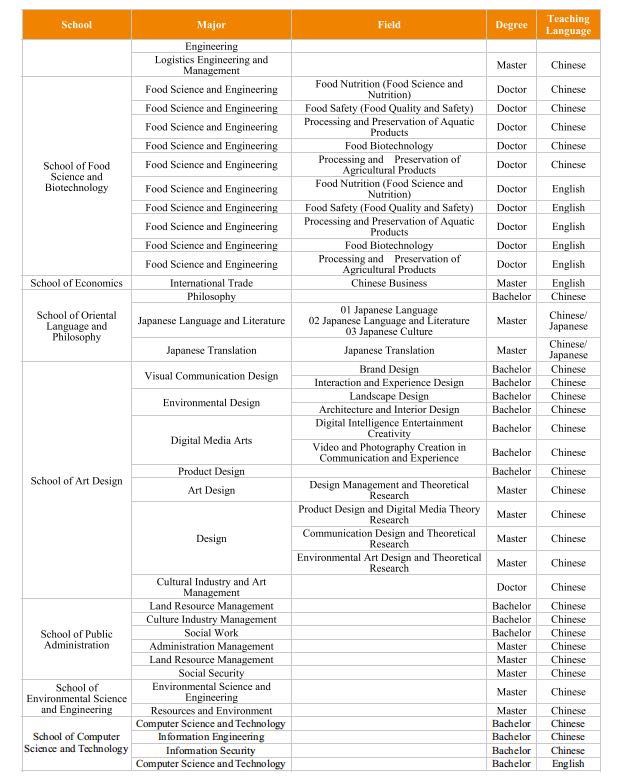 | School | Major | Field | Degree | Teaching Language |
|---|---|---|---|---|
| | Engineering | | | |
| | Logistics Engineering and Management | | Master | Chinese |
| School of Food Science and Biotechnology | Food Science and Engineering | Food Nutrition (Food Science and Nutrition) | Doctor | Chinese |
| | Food Science and Engineering | Food Safety (Food Quality and Safety) | Doctor | Chinese |
| | Food Science and Engineering | Processing and Preservation of Aquatic Products | Doctor | Chinese |
| | Food Science and Engineering | Food Biotechnology | Doctor | Chinese |
| | Food Science and Engineering | Processing and Preservation of Agricultural Products | Doctor | Chinese |
| | Food Science and Engineering | Food Nutrition (Food Science and Nutrition) | Doctor | English |
| | Food Science and Engineering | Food Safety (Food Quality and Safety) | Doctor | English |
| | Food Science and Engineering | Processing and Preservation of Aquatic Products | Doctor | English |
| | Food Science and Engineering | Food Biotechnology | Doctor | English |
| | Food Science and Engineering | Processing and Preservation of Agricultural Products | Doctor | English |
| School of Economics | International Trade | Chinese Business | Master | English |
| School of Oriental Language and Philosophy | Philosophy | | Bachelor | Chinese |
| | Japanese Language and Literature | 01 Japanese Language 02 Japanese Language and Literature 03 Japanese Culture | Master | Chinese/ Japanese |
| | Japanese Translation | Japanese Translation | Master | Chinese/ Japanese |
| School of Art Design | Visual Communication Design | Brand Design | Bachelor | Chinese |
| | | Interaction and Experience Design | Bachelor | Chinese |
| | Environmental Design | Landscape Design | Bachelor | Chinese |
| | | Architecture and Interior Design | Bachelor | Chinese |
| | Digital Media Arts | Digital Intelligence Entertainment Creativity | Bachelor | Chinese |
| | | Video and Photography Creation in Communication and Experience | Bachelor | Chinese |
| | Product Design | | Bachelor | Chinese |
| | Art Design | Design Management and Theoretical Research | Master | Chinese |
| | Design | Product Design and Digital Media Theory Research | Master | Chinese |
| | | Communication Design and Theoretical Research | Master | Chinese |
| | | Environmental Art Design and Theoretical Research | Master | Chinese |
| | Cultural Industry and Art Management | | Doctor | Chinese |
| School of Public Administration | Land Resource Management | | Bachelor | Chinese |
| | Culture Industry Management | | Bachelor | Chinese |
| | Social Work | | Bachelor | Chinese |
| | Administration Management | | Master | Chinese |
| | Land Resource Management | | Master | Chinese |
| | Social Security | | Master | Chinese |
| School of Environmental Science and Engineering | Environmental Science and Engineering | | Master | Chinese |
| | Resources and Environment | | Master | Chinese |
| School of Computer Science and Technology | Computer Science and Technology | | Bachelor | Chinese |
| | Information Engineering | | Bachelor | Chinese |
| | Information Security | | Bachelor | Chinese |
| | Computer Science and Technology | | Bachelor | English |